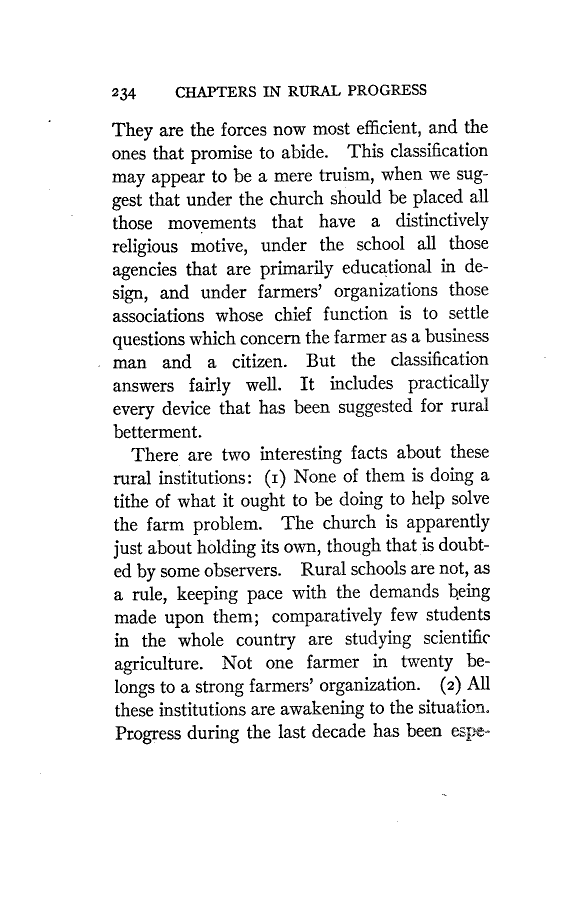 234 CHAPTERS IN RURAL PROGRESS

They are the forces now most efficient, and the ones that promise to abide. This classification may appear to be a mere truism, when we suggest that under the church should be placed all those movements that have a distinctively religious motive, under the school all those agencies that are primarily educational in design, and under farmers' organizations those associations whose chief function is to settle questions which concern the farmer as a business man and a citizen. But the classification answers fairly well. It includes practically every device that has been suggested for rural betterment.

There are two interesting facts about these rural institutions: (1) None of them is doing a tithe of what it ought to be doing to help solve the farm problem. The church is apparently just about holding its own, though that is doubted by some observers. Rural schools are not, as a rule, keeping pace with the demands being made upon them; comparatively few students in the whole country are studying scientific agriculture. Not one farmer in twenty belongs to a strong farmers' organization. (2) All these institutions are awakening to the situation. Progress during the last decade has been espe-